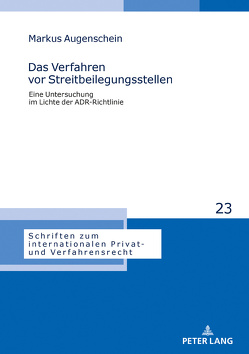 Markus Augenschein

Das Verfahren vor Streitbeilegungsstellen

Eine Untersuchung im Lichte der ADR-Richtlinie

23

Schriften zum internationalen Privat- und Verfahrensrecht

PETER LANG